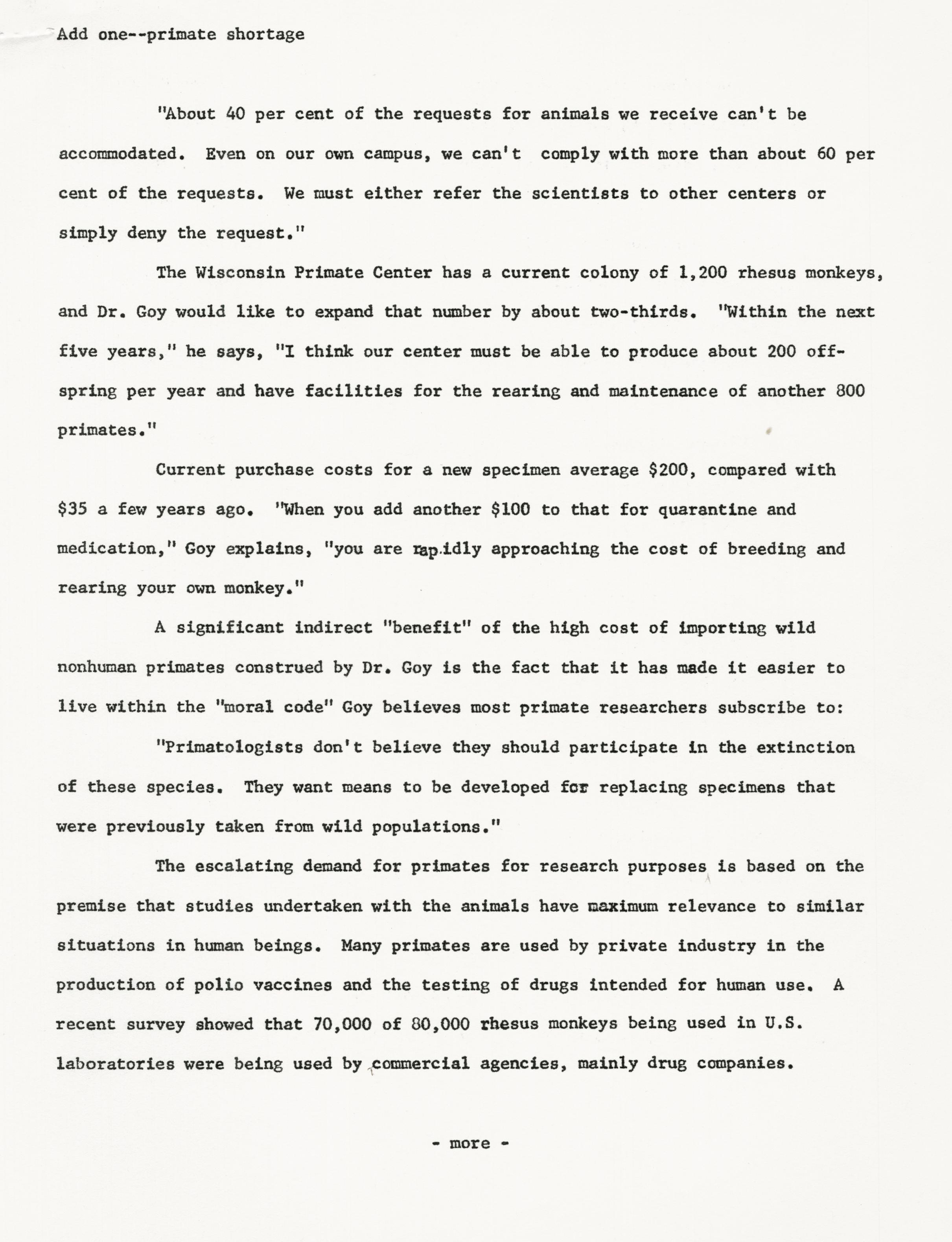 Add one--primate shortage

"About 40 per cent of the requests for animals we receive can't be accommodated. Even on our own campus, we can't comply with more than about 60 per cent of the requests. We must either refer the scientists to other centers or simply deny the request."

The Wisconsin Primate Center has a current colony of 1,200 rhesus monkeys, and Dr. Goy would like to expand that number by about two-thirds. "Within the next five years," he says, "I think our center must be able to produce about 200 offspring per year and have facilities for the rearing and maintenance of another 800 primates."

Current purchase costs for a new specimen average \$200, compared with \$35 a few years ago. "When you add another \$100 to that for quarantine and medication," Goy explains, "you are rapidly approaching the cost of breeding and rearing your own monkey."

A significant indirect "benefit" of the high cost of importing wild nonhuman primates construed by Dr. Goy is the fact that it has made it easier to live within the "moral code" Goy believes most primate researchers subscribe to:

"Primatologists don't believe they should participate in the extinction of these species. They want means to be developed for replacing specimens that were previously taken from wild populations."

The escalating demand for primates for research purposes is based on the premise that studies undertaken with the animals have maximum relevance to similar situations in human beings. Many primates are used by private industry in the production of polio vaccines and the testing of drugs intended for human use. A recent survey showed that 70,000 of 80,000 rhesus monkeys being used in U.S. laboratories were being used by commercial agencies, mainly drug companies.

- more -